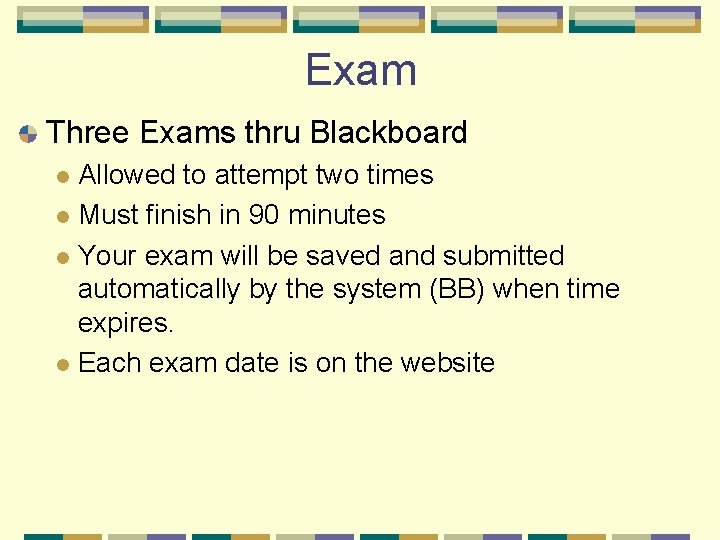 Exam

Three Exams thru Blackboard

Allowed to attempt two times

Must finish in 90 minutes

Your exam will be saved and submitted automatically by the system (BB) when time expires.

Each exam date is on the website